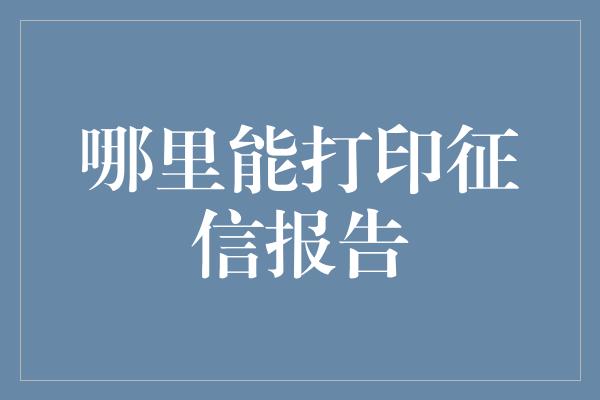 哪里能打印征信报告